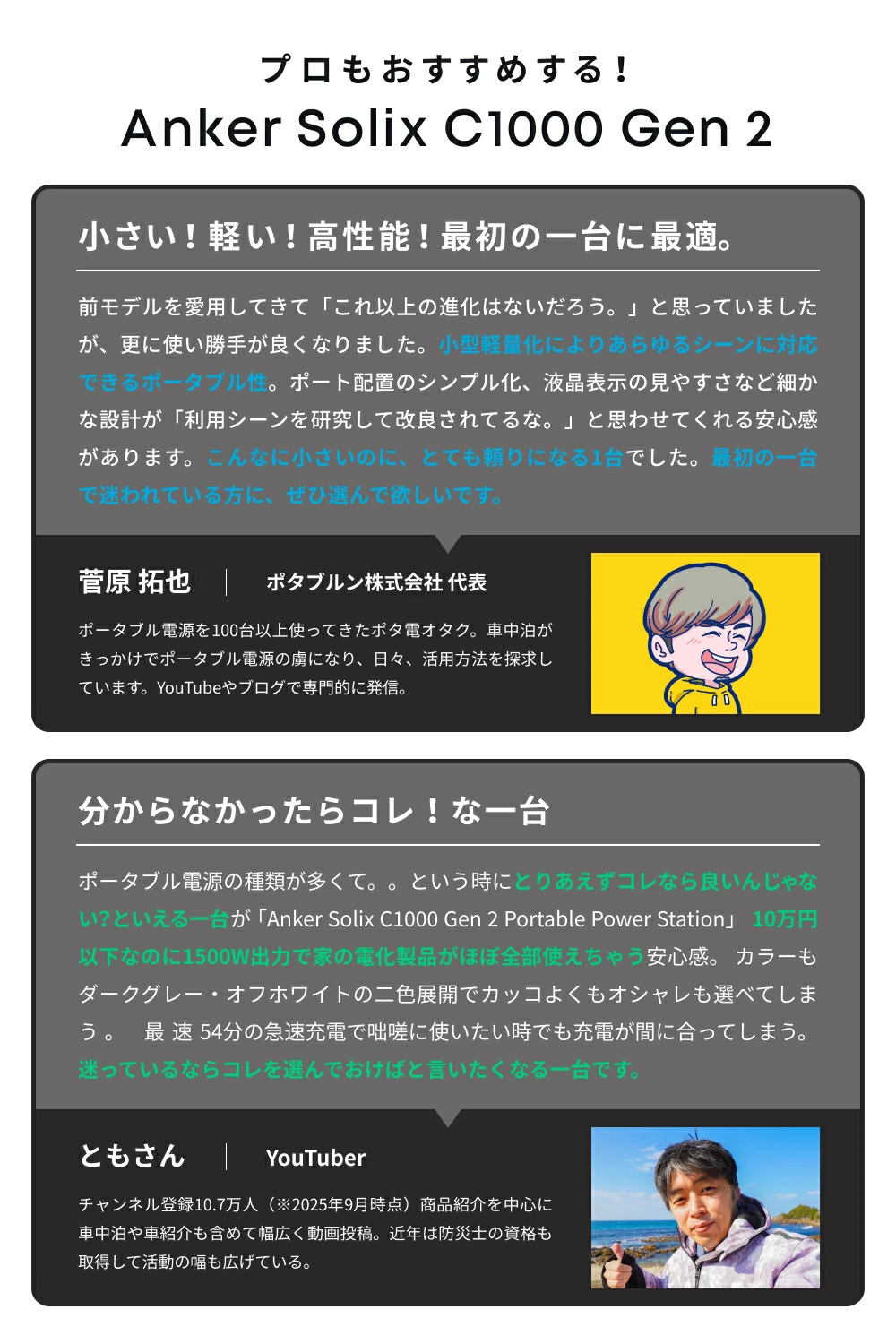 プロもおすすめする！
Anker Solix C1000 Gen 2

小さい！軽い！高性能！最初の一台に最適。

前モデルを愛用してきて「これ以上の進化はないだろう。」と思っていましたが、更に使い勝手が良くなりました。小型軽量化によりあらゆるシーンに対応できるポータブル性。ポート配置のシンプル化、液晶表示の見やすさなど細かな設計が「利用シーンを研究して改良されてるな。」と思わせてくれる安心感があります。こんなに小さいのに、とても頼りになる1台でした。最初の一台で迷われている方に、ぜひ選んで欲しいです。

菅原 拓也 ポタブルン株式会社 代表

ポータブル電源を100台以上使ってきたポタ電オタク。車中泊がきっかけでポータブル電源の虜になり、日々、活用方法を探求しています。YouTubeやブログで専門的に発信。

分からなかったらコレ！な一台

ポータブル電源の種類が多くて。。という時にとりあえずコレなら良いんじゃない?といえる一台が「Anker Solix C1000 Gen 2 Portable Power Station」 10万円以下なのに1500W出力で家の電化製品がほぼ全部使えちゃう安心感。 カラーもダークグレー・オフホワイトの二色展開でカッコよくもオシャレも選べてしまう。 最速54分の急速充電で咄嗟に使いたい時でも充電が間に合ってしまう。迷っているならコレを選んでおけばと言いたくなる一台です。

ともさん YouTuber

チャンネル登録10.7万人（※2025年9月時点）商品紹介を中心に車中泊や車紹介も含めて幅広く動画投稿。近年は防災士の資格も取得して活動の幅も広げている。